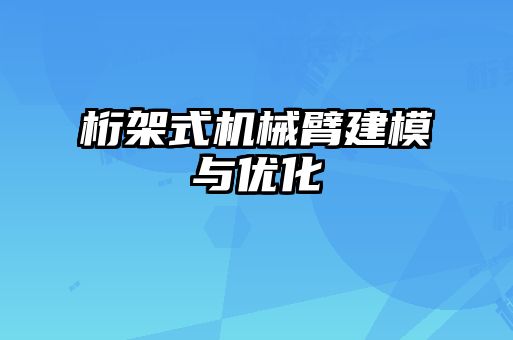 桁架式机械臂建模与优化